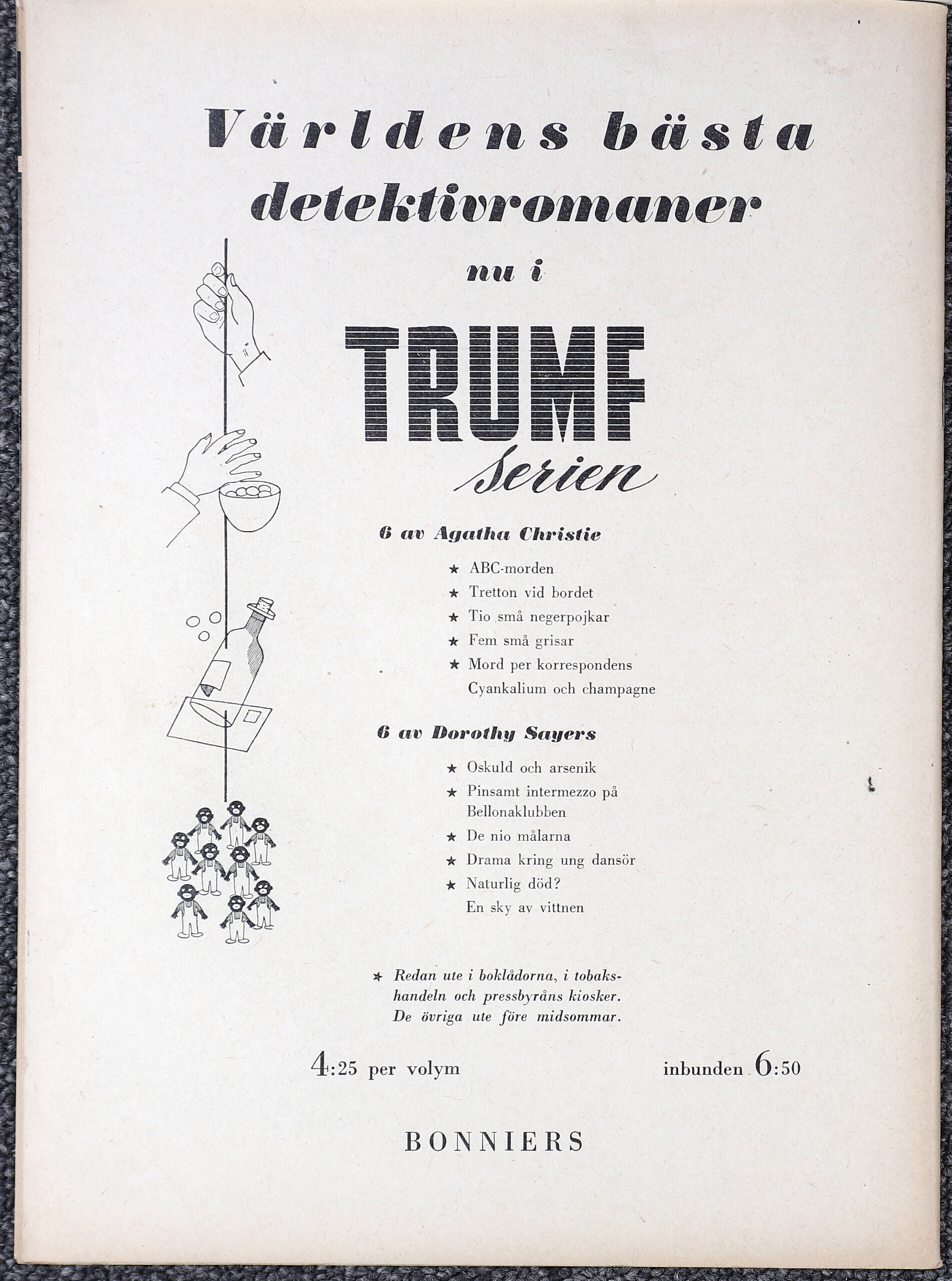 Världens bästa detektivromaner nu i

TRUMF

Serien

6 av Agatha Christie

★ ABC-morden
★ Tretton vid bordet
★ Tio små negerpojkar
★ Fem små grisar
★ Mord per korrespondens
Cyankalium och champagne

6 av Dorothy Sayers

★ Oskuld och arsenik
★ Pinsamt intermezzo på Bellonaklubben
★ De nio målarna
★ Drama kring ung dansör
★ Naturlig död?
En sky av vittnen

★ Redan ute i boklådorna, i tobakshandeln och pressbyråns kiosker. De övriga ute före midsommar.

4:25 per volym

inbunden 6:50

BONNIERS